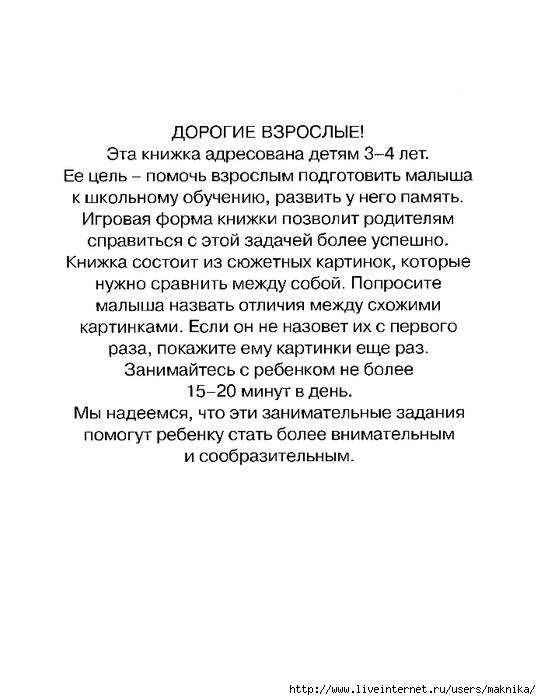 ДОРОГИЕ ВЗРОСЛЫЕ!
Эта книжка адресована детям 3–4 лет. Ее цель – помочь взрослым подготовить малыша к школьному обучению, развить у него память. Игровая форма книжки позволит родителям справиться с этой задачей более успешно. Книжка состоит из сюжетных картинок, которые нужно сравнить между собой. Попросите малыша назвать отличия между схожими картинками. Если он не назовет их с первого раза, покажите ему картинки еще раз. Занимайтесь с ребенком не более 15–20 минут в день.
Мы надеемся, что эти занимательные задания помогут ребенку стать более внимательным и сообразительным.

http://www.liveinternet.ru/users/maknika/